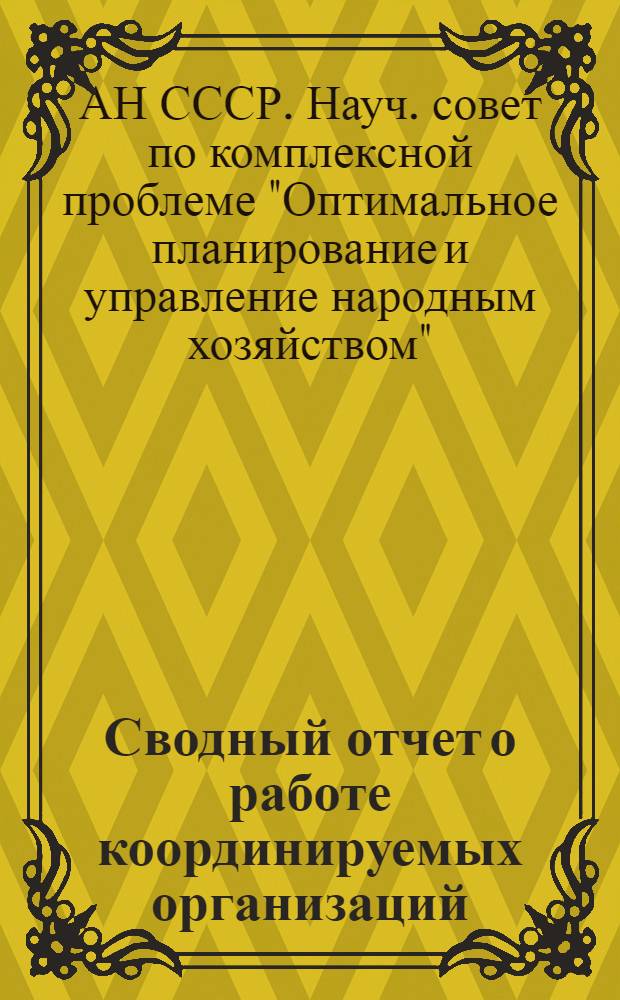 АН СССР. Науч. совет по комплексной проблеме "Оптимальное планирование и управление народным хозяйством"

Сводный отчет о работе координируемых организаций